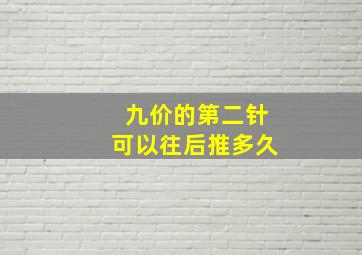 九价的第二针
可以往后推多久